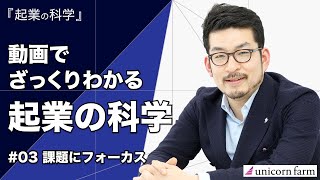 『起業の科学』

動画で
ざっくりわかる
起業の科学

#03 課題にフォーカス

unicorn farm